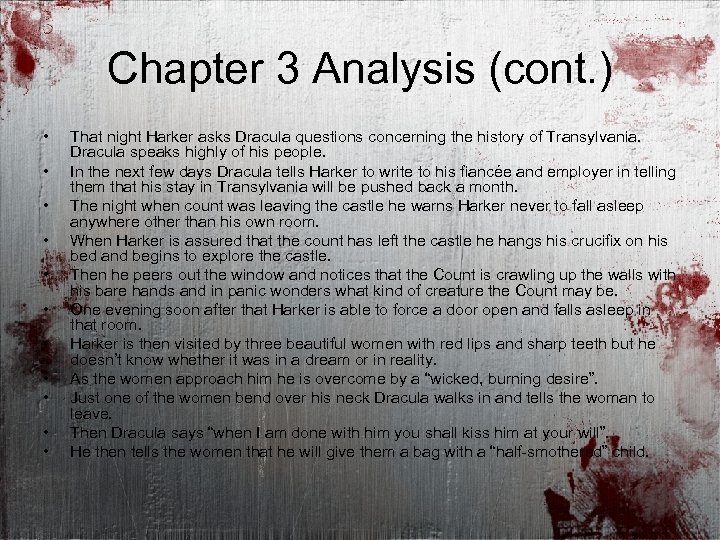 Chapter 3 Analysis (cont.)

• That night Harker asks Dracula questions concerning the history of Transylvania. Dracula speaks highly of his people.
• In the next few days Dracula tells Harker to write to his fiancée and employer in telling them that his stay in Transylvania will be pushed back a month.
• The night when count was leaving the castle he warns Harker never to fall asleep anywhere other than his own room.
• When Harker is assured that the count has left the castle he hangs his crucifix on his bed and begins to explore the castle.
• Then he peers out the window and notices that the Count is crawling up the walls with his bare hands and in panic wonders what kind of creature the Count may be.
• One evening soon after that Harker is able to force a door open and falls asleep in that room.
• Harker is then visited by three beautiful women with red lips and sharp teeth but he doesn't know whether it was in a dream or in reality.
• As the women approach him he is overcome by a "wicked, burning desire".
• Just one of the women bend over his neck Dracula walks in and tells the woman to leave.
• Then Dracula says "when I am done with him you shall kiss him at your will".
• He then tells the women that he will give them a bag with a "half-smothered" child.